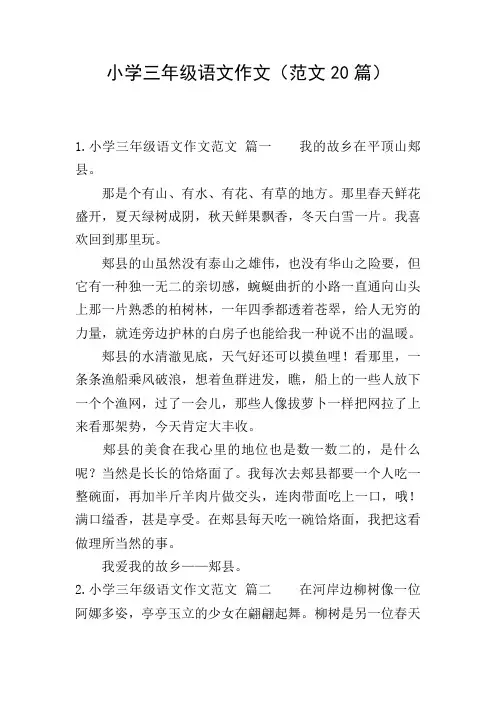 小学三年级语文作文（范文 20 篇）

1. 小学三年级语文作文范文 篇一　　我的故乡在平顶山郏县。

那是个有山、有水、有花、有草的地方。那里春天鲜花盛开，夏天绿树成阴，秋天鲜果飘香，冬天白雪一片。我喜欢回到那里玩。

郏县的山虽然没有泰山之雄伟，也没有华山之险要，但它有一种独一无二的亲切感，蜿蜒曲折的小路一直通向山头上那一片熟悉的柏树林，一年四季都透着苍翠，给人无穷的力量，就连旁边护林的白房子也能给我一种说不出的温暖。

郏县的水清澈见底，天气好还可以摸鱼哩！看那里，一条条渔船乘风破浪，想着鱼群进发，瞧，船上的一些人放下一个个渔网，过了一会儿，那些人像拔萝卜一样把网拉了上来看那架势，今天肯定大丰收。

郏县的美食在我心里的地位也是数一数二的，是什么呢？当然是长长的饸烙面了。我每次去郏县都要一个人吃一整碗面，再加半斤羊肉片做交头，连肉带面吃上一口，哦！满口缢香，甚是享受。在郏县每天吃一碗饸烙面，我把这看做理所当然的事。

我爱我的故乡——郏县。

2. 小学三年级语文作文范文 篇二　　在河岸边柳树像一位阿娜多姿，亭亭玉立的少女在翩翩起舞。柳树是另一位春天